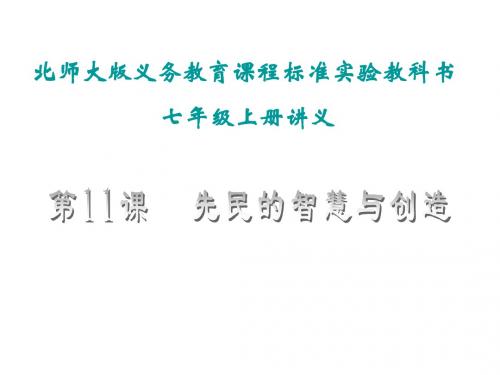 北师大版义务教育课程标准实验教科书

七年级上册讲义

第11课 先民的智慧与创造